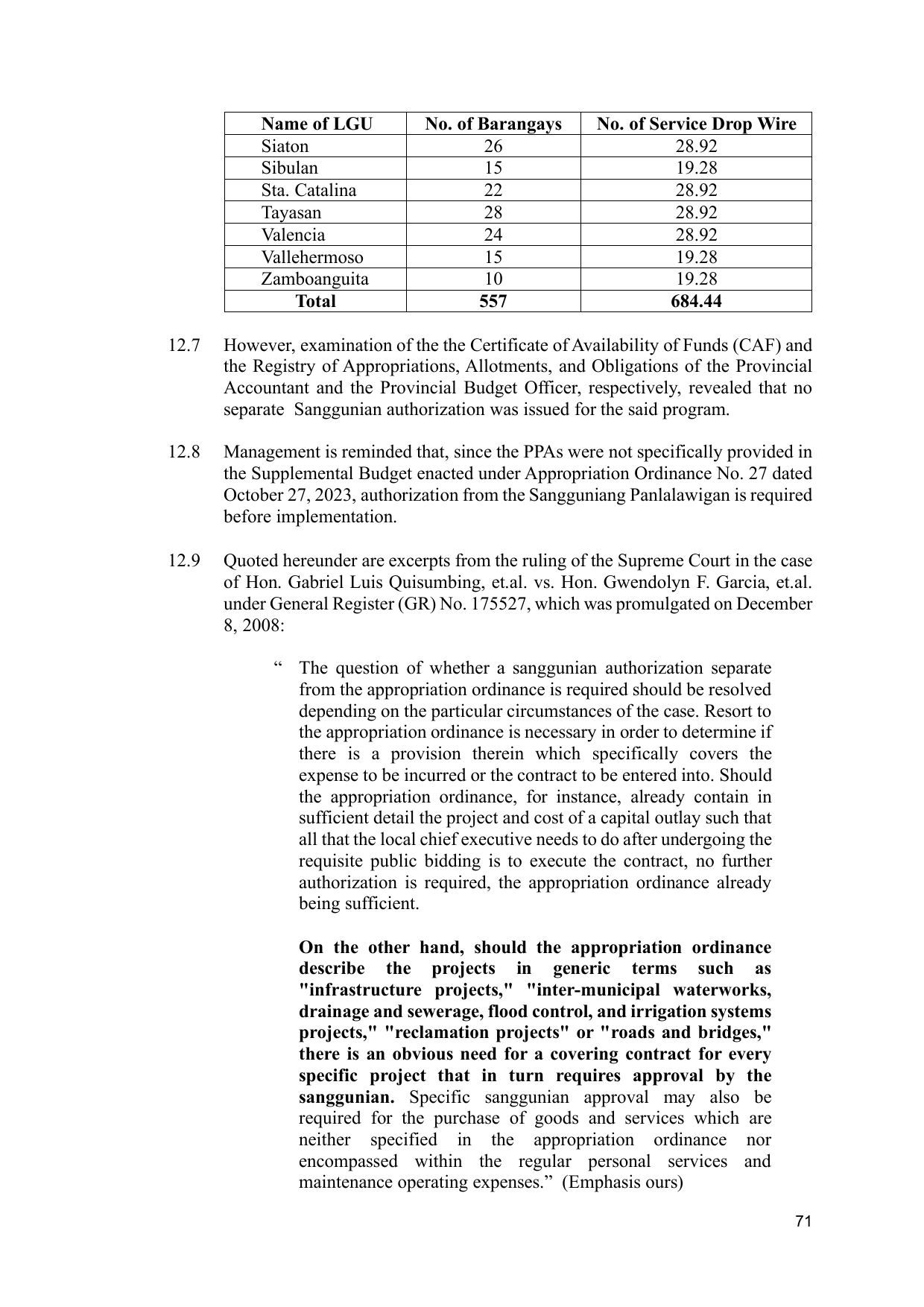 | Name of LGU | No. of Barangays | No. of Service Drop Wire |
|---|---|---|
| Siaton | 26 | 28.92 |
| Sibulan | 15 | 19.28 |
| Sta. Catalina | 22 | 28.92 |
| Tayasan | 28 | 28.92 |
| Valencia | 24 | 28.92 |
| Vallehermoso | 15 | 19.28 |
| Zamboanguita | 10 | 19.28 |
| **Total** | **557** | **684.44** |

12.7 However, examination of the the Certificate of Availability of Funds (CAF) and the Registry of Appropriations, Allotments, and Obligations of the Provincial Accountant and the Provincial Budget Officer, respectively, revealed that no separate Sanggunian authorization was issued for the said program.

12.8 Management is reminded that, since the PPAs were not specifically provided in the Supplemental Budget enacted under Appropriation Ordinance No. 27 dated October 27, 2023, authorization from the Sangguniang Panlalawigan is required before implementation.

12.9 Quoted hereunder are excerpts from the ruling of the Supreme Court in the case of Hon. Gabriel Luis Quisumbing, et.al. vs. Hon. Gwendolyn F. Garcia, et.al. under General Register (GR) No. 175527, which was promulgated on December 8, 2008:

“ The question of whether a sanggunian authorization separate from the appropriation ordinance is required should be resolved depending on the particular circumstances of the case. Resort to the appropriation ordinance is necessary in order to determine if there is a provision therein which specifically covers the expense to be incurred or the contract to be entered into. Should the appropriation ordinance, for instance, already contain in sufficient detail the project and cost of a capital outlay such that all that the local chief executive needs to do after undergoing the requisite public bidding is to execute the contract, no further authorization is required, the appropriation ordinance already being sufficient.

**On the other hand, should the appropriation ordinance describe the projects in generic terms such as "infrastructure projects," "inter-municipal waterworks, drainage and sewerage, flood control, and irrigation systems projects," "reclamation projects" or "roads and bridges," there is an obvious need for a covering contract for every specific project that in turn requires approval by the sanggunian.** Specific sanggunian approval may also be required for the purchase of goods and services which are neither specified in the appropriation ordinance nor encompassed within the regular personal services and maintenance operating expenses.” (Emphasis ours)

71